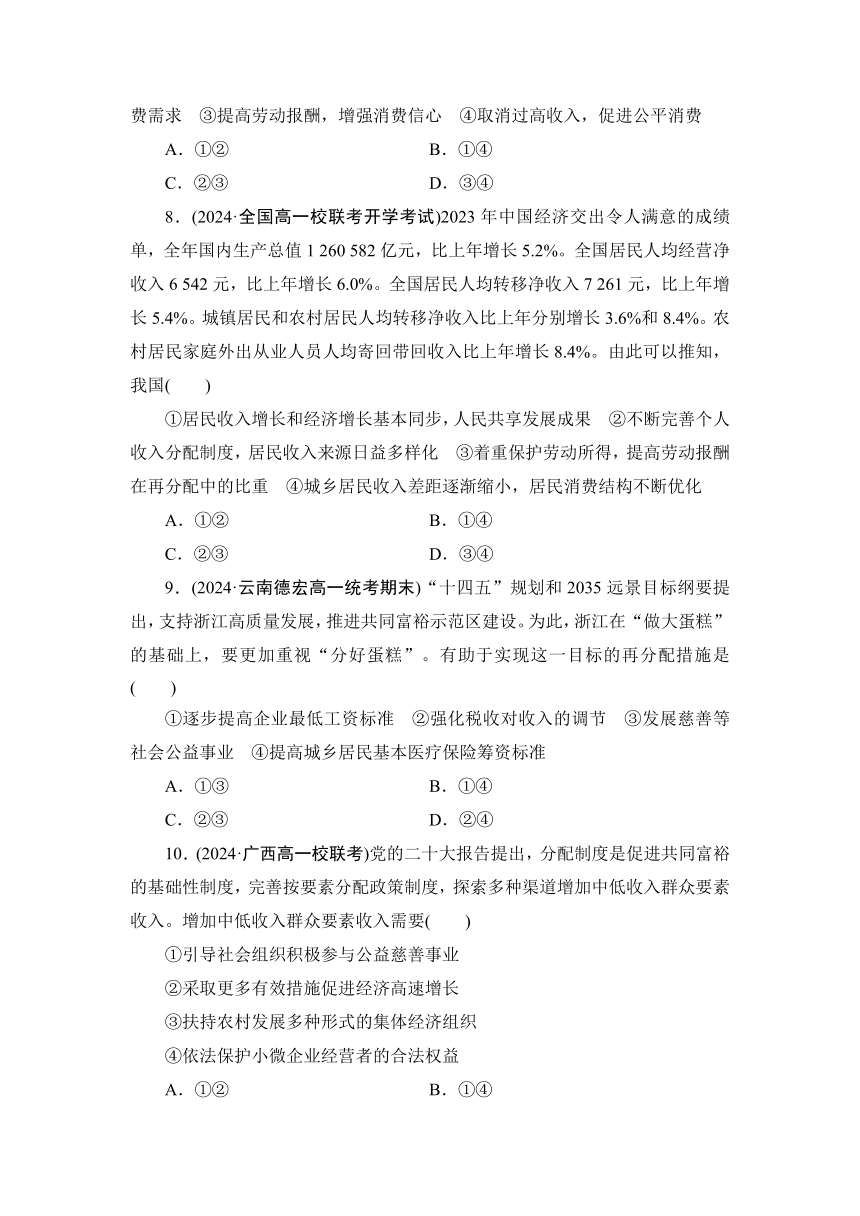 费需求　③提高劳动报酬，增强消费信心　④取消过高收入，促进公平消费

A．①②　　B．①④

C．②③　　D．③④

8．(2024·全国高一校联考开学考试)2023 年中国经济交出令人满意的成绩单，全年国内生产总值 1 260 582 亿元，比上年增长 5.2%。全国居民人均经营净收入 6 542 元，比上年增长 6.0%。全国居民人均转移净收入 7 261 元，比上年增长 5.4%。城镇居民和农村居民人均转移净收入比上年分别增长 3.6%和 8.4%。农村居民家庭外出从业人员人均寄回带回收入比上年增长 8.4%。由此可以推知，我国(　　)

①居民收入增长和经济增长基本同步，人民共享发展成果　②不断完善个人收入分配制度，居民收入来源日益多样化　③着重保护劳动所得，提高劳动报酬在再分配中的比重　④城乡居民收入差距逐渐缩小，居民消费结构不断优化

A．①②　　B．①④

C．②③　　D．③④

9．(2024·云南德宏高一统考期末)“十四五”规划和 2035 远景目标纲要提出，支持浙江高质量发展，推进共同富裕示范区建设。为此，浙江在“做大蛋糕”的基础上，要更加重视“分好蛋糕”。有助于实现这一目标的再分配措施是(　　)

①逐步提高企业最低工资标准　②强化税收对收入的调节　③发展慈善等社会公益事业　④提高城乡居民基本医疗保险筹资标准

A．①③　　B．①④

C．②③　　D．②④

10．(2024·广西高一校联考)党的二十大报告提出，分配制度是促进共同富裕的基础性制度，完善按要素分配政策制度，探索多种渠道增加中低收入群众要素收入。增加中低收入群众要素收入需要(　　)

①引导社会组织积极参与公益慈善事业

②采取更多有效措施促进经济高速增长

③扶持农村发展多种形式的集体经济组织

④依法保护小微企业经营者的合法权益

A．①②　　B．①④